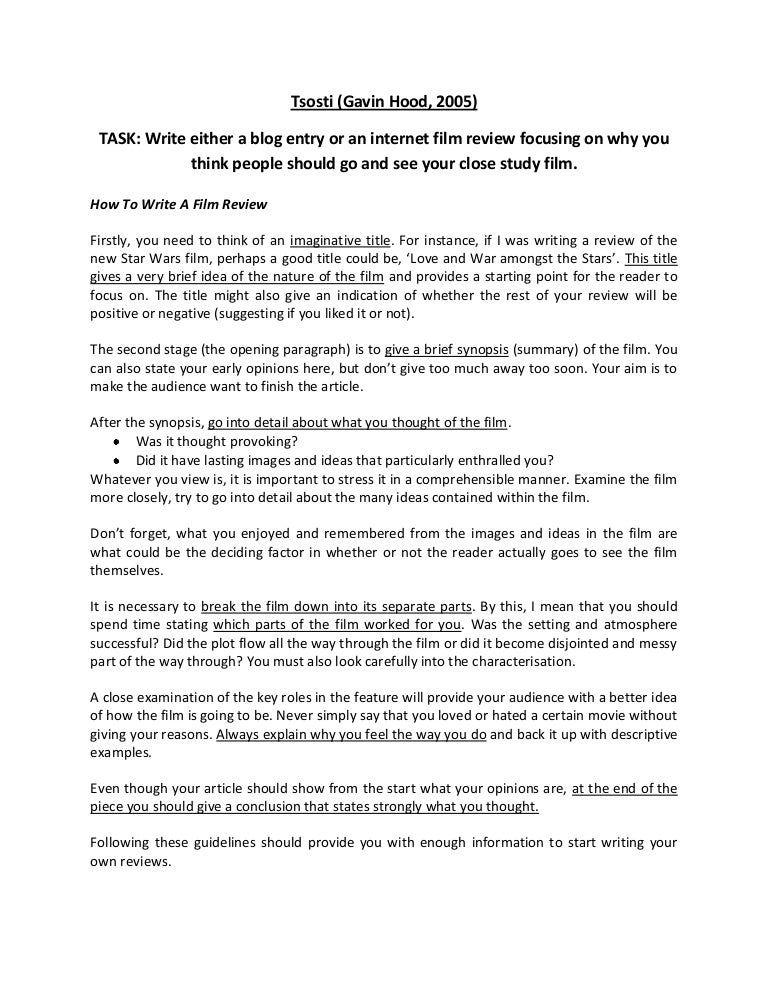 Tsosti (Gavin Hood, 2005)

TASK: Write either a blog entry or an internet film review focusing on why you think people should go and see your close study film.

How To Write A Film Review

Firstly, you need to think of an imaginative title. For instance, if I was writing a review of the new Star Wars film, perhaps a good title could be, 'Love and War amongst the Stars'. This title gives a very brief idea of the nature of the film and provides a starting point for the reader to focus on. The title might also give an indication of whether the rest of your review will be positive or negative (suggesting if you liked it or not).

The second stage (the opening paragraph) is to give a brief synopsis (summary) of the film. You can also state your early opinions here, but don't give too much away too soon. Your aim is to make the audience want to finish the article.

After the synopsis, go into detail about what you thought of the film.
• Was it thought provoking?
• Did it have lasting images and ideas that particularly enthralled you?
Whatever you view is, it is important to stress it in a comprehensible manner. Examine the film more closely, try to go into detail about the many ideas contained within the film.

Don't forget, what you enjoyed and remembered from the images and ideas in the film are what could be the deciding factor in whether or not the reader actually goes to see the film themselves.

It is necessary to break the film down into its separate parts. By this, I mean that you should spend time stating which parts of the film worked for you. Was the setting and atmosphere successful? Did the plot flow all the way through the film or did it become disjointed and messy part of the way through? You must also look carefully into the characterisation.

A close examination of the key roles in the feature will provide your audience with a better idea of how the film is going to be. Never simply say that you loved or hated a certain movie without giving your reasons. Always explain why you feel the way you do and back it up with descriptive examples.

Even though your article should show from the start what your opinions are, at the end of the piece you should give a conclusion that states strongly what you thought.

Following these guidelines should provide you with enough information to start writing your own reviews.